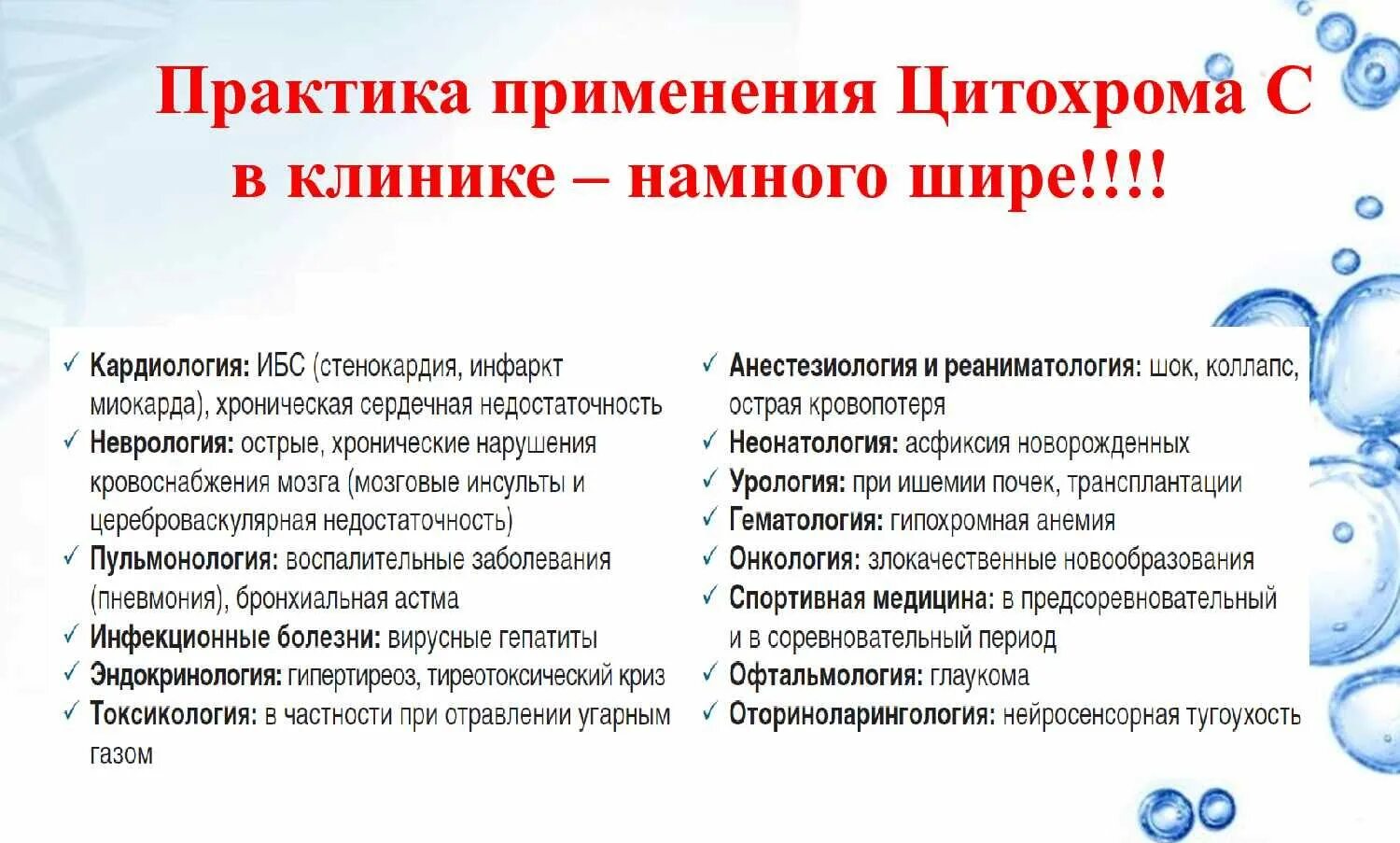 Практика применения Цитохрома С в клинике – намного шире!!!!

✓ Кардиология: ИБС (стенокардия, инфаркт миокарда), хроническая сердечная недостаточность
✓ Неврология: острые, хронические нарушения кровоснабжения мозга (мозговые инсульты и цереброваскулярная недостаточность)
✓ Пульмонология: воспалительные заболевания (пневмония), бронхиальная астма
✓ Инфекционные болезни: вирусные гепатиты
✓ Эндокринология: гипертиреоз, тиреотоксический криз
✓ Токсикология: в частности при отравлении угарным газом

✓ Анестезиология и реаниматология: шок, коллапс, острая кровопотеря
✓ Неонатология: асфиксия новорожденных
✓ Урология: при ишемии почек, трансплантации
✓ Гематология: гипохромная анемия
✓ Онкология: злокачественные новообразования
✓ Спортивная медицина: в предсоревновательный и в соревновательный период
✓ Офтальмология: глаукома
✓ Оториноларингология: нейросенсорная тугоухость